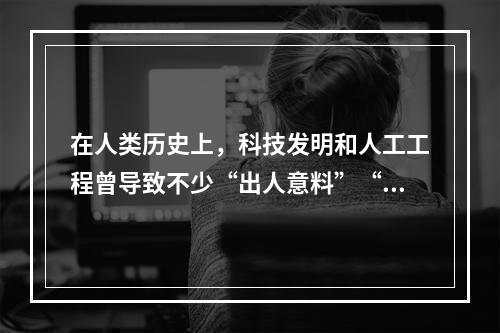 在人类历史上，科技发明和人工工程曾导致不少“出人意料”“…